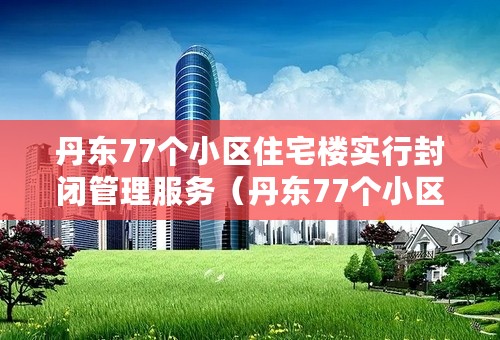 丹东77个小区住宅楼实行封闭管理服务（丹东77个小区